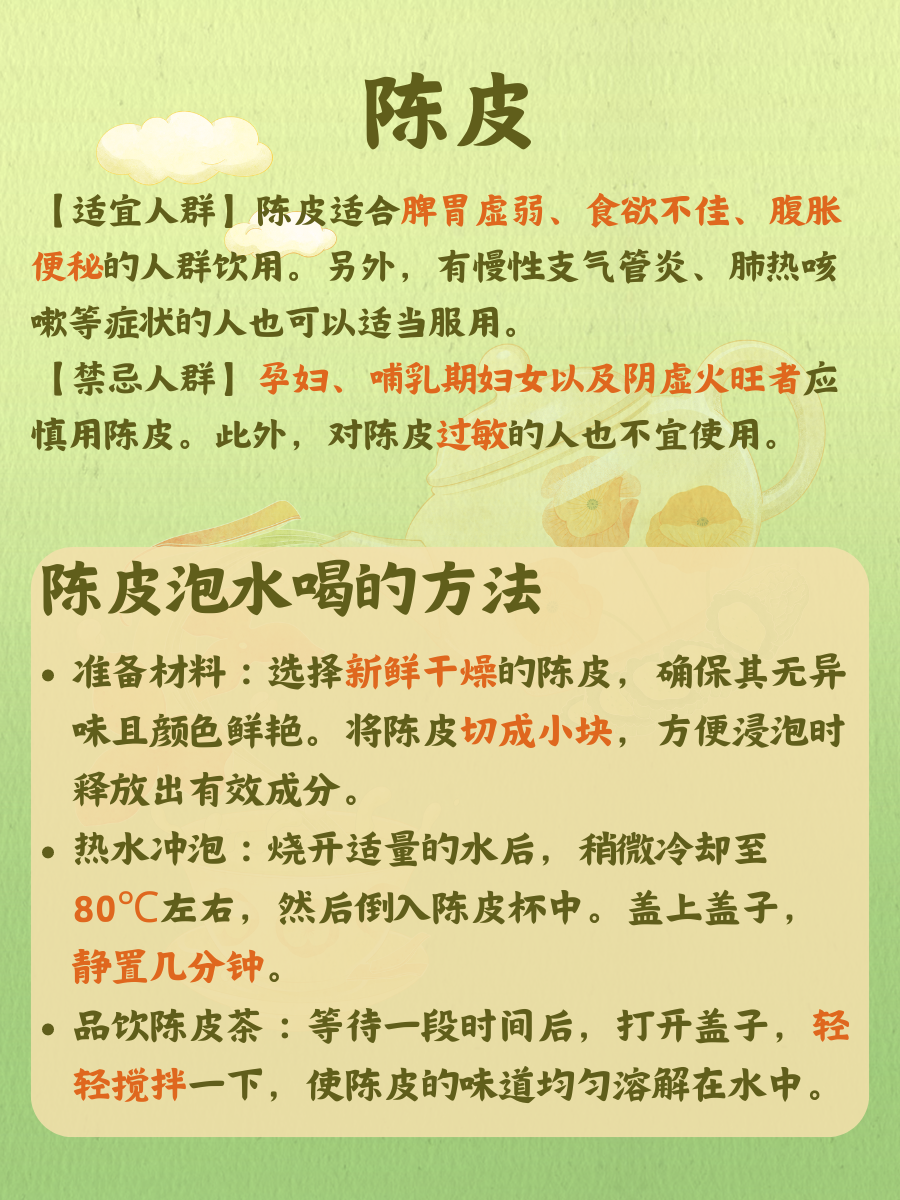 陈皮

【适宜人群】陈皮适合脾胃虚弱、食欲不佳、腹胀便秘的人群饮用。另外，有慢性支气管炎、肺热咳嗽等症状的人也可以适当服用。

【禁忌人群】孕妇、哺乳期妇女以及阴虚火旺者应慎用陈皮。此外，对陈皮过敏的人也不宜使用。

陈皮泡水喝的方法

• 准备材料：选择新鲜干燥的陈皮，确保其无异味且颜色鲜艳。将陈皮切成小块，方便浸泡时释放出有效成分。

• 热水冲泡：烧开适量的水后，稍微冷却至80℃左右，然后倒入陈皮杯中。盖上盖子，静置几分钟。

• 品饮陈皮茶：等待一段时间后，打开盖子，轻轻搅拌一下，使陈皮的味道均匀溶解在水中。